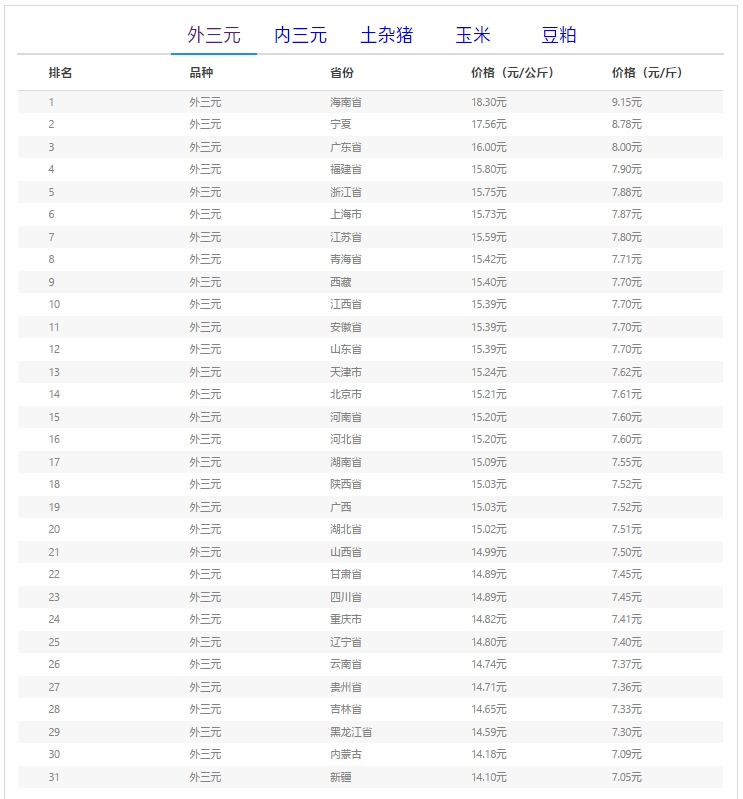 外三元　内三元　土杂猪　玉米　豆粕

| 排名 | 品种 | 省份 | 价格（元/公斤） | 价格（元/斤） |
|---|---|---|---|---|
| 1 | 外三元 | 海南省 | 18.30元 | 9.15元 |
| 2 | 外三元 | 宁夏 | 17.56元 | 8.78元 |
| 3 | 外三元 | 广东省 | 16.00元 | 8.00元 |
| 4 | 外三元 | 福建省 | 15.80元 | 7.90元 |
| 5 | 外三元 | 浙江省 | 15.75元 | 7.88元 |
| 6 | 外三元 | 上海市 | 15.73元 | 7.87元 |
| 7 | 外三元 | 江苏省 | 15.59元 | 7.80元 |
| 8 | 外三元 | 青海省 | 15.42元 | 7.71元 |
| 9 | 外三元 | 西藏 | 15.40元 | 7.70元 |
| 10 | 外三元 | 江西省 | 15.39元 | 7.70元 |
| 11 | 外三元 | 安徽省 | 15.39元 | 7.70元 |
| 12 | 外三元 | 山东省 | 15.39元 | 7.70元 |
| 13 | 外三元 | 天津市 | 15.24元 | 7.62元 |
| 14 | 外三元 | 北京市 | 15.21元 | 7.61元 |
| 15 | 外三元 | 河南省 | 15.20元 | 7.60元 |
| 16 | 外三元 | 河北省 | 15.20元 | 7.60元 |
| 17 | 外三元 | 湖南省 | 15.09元 | 7.55元 |
| 18 | 外三元 | 陕西省 | 15.03元 | 7.52元 |
| 19 | 外三元 | 广西 | 15.03元 | 7.52元 |
| 20 | 外三元 | 湖北省 | 15.02元 | 7.51元 |
| 21 | 外三元 | 山西省 | 14.99元 | 7.50元 |
| 22 | 外三元 | 甘肃省 | 14.89元 | 7.45元 |
| 23 | 外三元 | 四川省 | 14.89元 | 7.45元 |
| 24 | 外三元 | 重庆市 | 14.82元 | 7.41元 |
| 25 | 外三元 | 辽宁省 | 14.80元 | 7.40元 |
| 26 | 外三元 | 云南省 | 14.74元 | 7.37元 |
| 27 | 外三元 | 贵州省 | 14.71元 | 7.36元 |
| 28 | 外三元 | 吉林省 | 14.65元 | 7.33元 |
| 29 | 外三元 | 黑龙江省 | 14.59元 | 7.30元 |
| 30 | 外三元 | 内蒙古 | 14.18元 | 7.09元 |
| 31 | 外三元 | 新疆 | 14.10元 | 7.05元 |